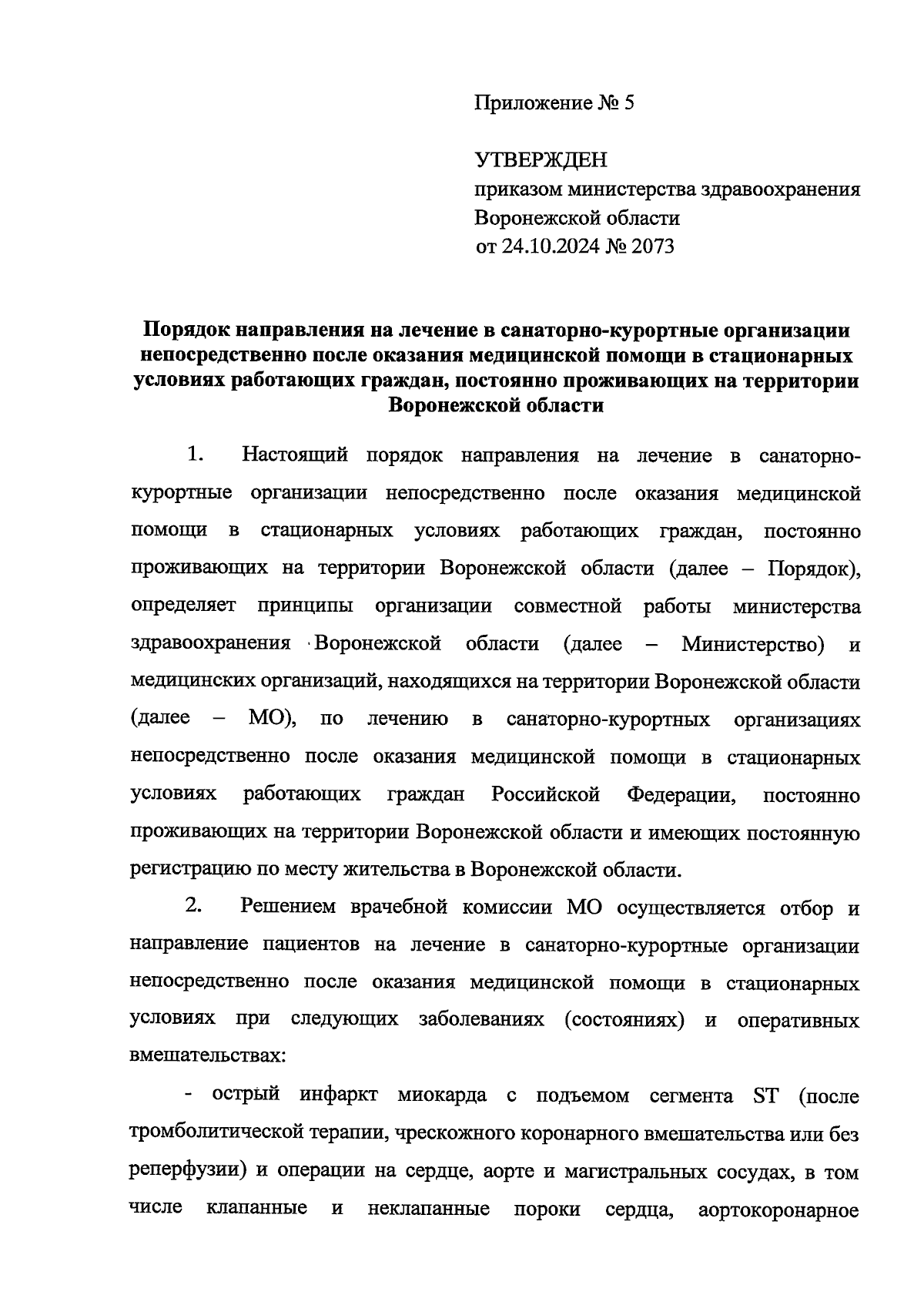 Приложение № 5

УТВЕРЖДЕН
приказом министерства здравоохранения Воронежской области
от 24.10.2024 № 2073

Порядок направления на лечение в санаторно-курортные организации непосредственно после оказания медицинской помощи в стационарных условиях работающих граждан, постоянно проживающих на территории Воронежской области

1. Настоящий порядок направления на лечение в санаторно-курортные организации непосредственно после оказания медицинской помощи в стационарных условиях работающих граждан, постоянно проживающих на территории Воронежской области (далее – Порядок), определяет принципы организации совместной работы министерства здравоохранения Воронежской области (далее – Министерство) и медицинских организаций, находящихся на территории Воронежской области (далее – МО), по лечению в санаторно-курортных организациях непосредственно после оказания медицинской помощи в стационарных условиях работающих граждан Российской Федерации, постоянно проживающих на территории Воронежской области и имеющих постоянную регистрацию по месту жительства в Воронежской области.

2. Решением врачебной комиссии МО осуществляется отбор и направление пациентов на лечение в санаторно-курортные организации непосредственно после оказания медицинской помощи в стационарных условиях при следующих заболеваниях (состояниях) и оперативных вмешательствах:

- острый инфаркт миокарда с подъемом сегмента ST (после тромболитической терапии, чрескожного коронарного вмешательства или без реперфузии) и операции на сердце, аорте и магистральных сосудах, в том числе клапанные и неклапанные пороки сердца, аортокоронарное